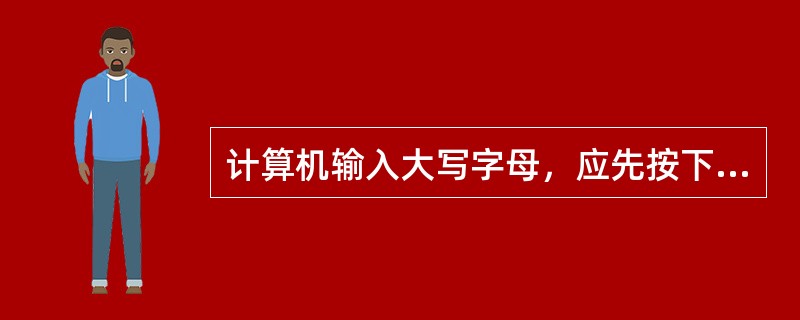 计算机输入大写字母，应先按下...